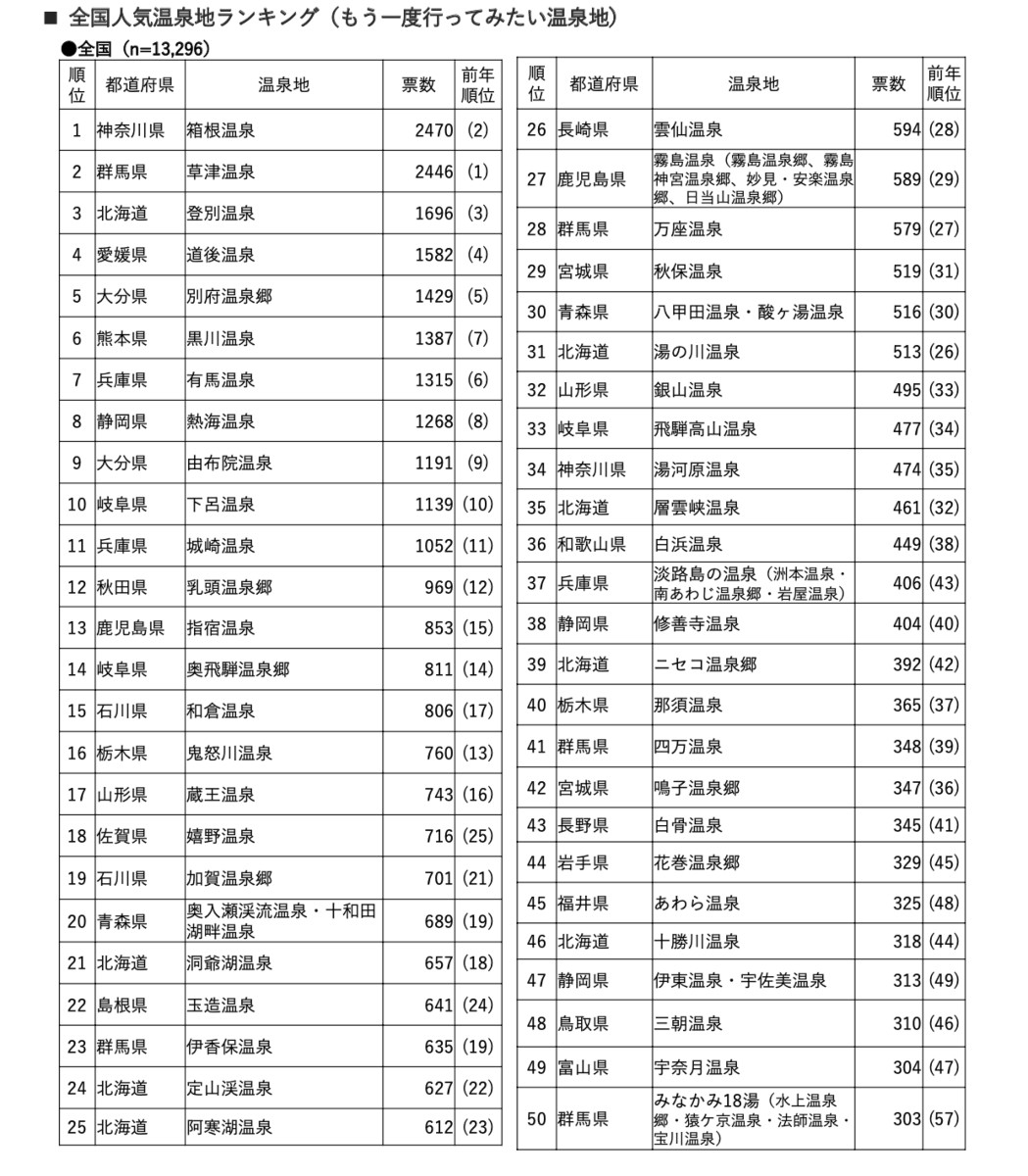 ■ 全国人気温泉地ランキング（もう一度行ってみたい温泉地）

●全国（n=13,296）

| 順位 | 都道府県 | 温泉地 | 票数 | 前年順位 |
|---|---|---|---|---|
| 1 | 神奈川県 | 箱根温泉 | 2470 | (2) |
| 2 | 群馬県 | 草津温泉 | 2446 | (1) |
| 3 | 北海道 | 登別温泉 | 1696 | (3) |
| 4 | 愛媛県 | 道後温泉 | 1582 | (4) |
| 5 | 大分県 | 別府温泉郷 | 1429 | (5) |
| 6 | 熊本県 | 黒川温泉 | 1387 | (7) |
| 7 | 兵庫県 | 有馬温泉 | 1315 | (6) |
| 8 | 静岡県 | 熱海温泉 | 1268 | (8) |
| 9 | 大分県 | 由布院温泉 | 1191 | (9) |
| 10 | 岐阜県 | 下呂温泉 | 1139 | (10) |
| 11 | 兵庫県 | 城崎温泉 | 1052 | (11) |
| 12 | 秋田県 | 乳頭温泉郷 | 969 | (12) |
| 13 | 鹿児島県 | 指宿温泉 | 853 | (15) |
| 14 | 岐阜県 | 奥飛騨温泉郷 | 811 | (14) |
| 15 | 石川県 | 和倉温泉 | 806 | (17) |
| 16 | 栃木県 | 鬼怒川温泉 | 760 | (13) |
| 17 | 山形県 | 蔵王温泉 | 743 | (16) |
| 18 | 佐賀県 | 嬉野温泉 | 716 | (25) |
| 19 | 石川県 | 加賀温泉郷 | 701 | (21) |
| 20 | 青森県 | 奥入瀬渓流温泉・十和田湖畔温泉 | 689 | (19) |
| 21 | 北海道 | 洞爺湖温泉 | 657 | (18) |
| 22 | 島根県 | 玉造温泉 | 641 | (24) |
| 23 | 群馬県 | 伊香保温泉 | 635 | (19) |
| 24 | 北海道 | 定山渓温泉 | 627 | (22) |
| 25 | 北海道 | 阿寒湖温泉 | 612 | (23) |

| 順位 | 都道府県 | 温泉地 | 票数 | 前年順位 |
|---|---|---|---|---|
| 26 | 長崎県 | 雲仙温泉 | 594 | (28) |
| 27 | 鹿児島県 | 霧島温泉（霧島温泉郷、霧島神宮温泉郷、妙見・安楽温泉郷、日当山温泉郷） | 589 | (29) |
| 28 | 群馬県 | 万座温泉 | 579 | (27) |
| 29 | 宮城県 | 秋保温泉 | 519 | (31) |
| 30 | 青森県 | 八甲田温泉・酸ヶ湯温泉 | 516 | (30) |
| 31 | 北海道 | 湯の川温泉 | 513 | (26) |
| 32 | 山形県 | 銀山温泉 | 495 | (33) |
| 33 | 岐阜県 | 飛騨高山温泉 | 477 | (34) |
| 34 | 神奈川県 | 湯河原温泉 | 474 | (35) |
| 35 | 北海道 | 層雲峡温泉 | 461 | (32) |
| 36 | 和歌山県 | 白浜温泉 | 449 | (38) |
| 37 | 兵庫県 | 淡路島の温泉（洲本温泉・南あわじ温泉郷・岩屋温泉） | 406 | (43) |
| 38 | 静岡県 | 修善寺温泉 | 404 | (40) |
| 39 | 北海道 | ニセコ温泉郷 | 392 | (42) |
| 40 | 栃木県 | 那須温泉 | 365 | (37) |
| 41 | 群馬県 | 四万温泉 | 348 | (39) |
| 42 | 宮城県 | 鳴子温泉郷 | 347 | (36) |
| 43 | 長野県 | 白骨温泉 | 345 | (41) |
| 44 | 岩手県 | 花巻温泉郷 | 329 | (45) |
| 45 | 福井県 | あわら温泉 | 325 | (48) |
| 46 | 北海道 | 十勝川温泉 | 318 | (44) |
| 47 | 静岡県 | 伊東温泉・宇佐美温泉 | 313 | (49) |
| 48 | 鳥取県 | 三朝温泉 | 310 | (46) |
| 49 | 富山県 | 宇奈月温泉 | 304 | (47) |
| 50 | 群馬県 | みなかみ18湯（水上温泉郷・猿ケ京温泉・法師温泉・宝川温泉） | 303 | (57) |